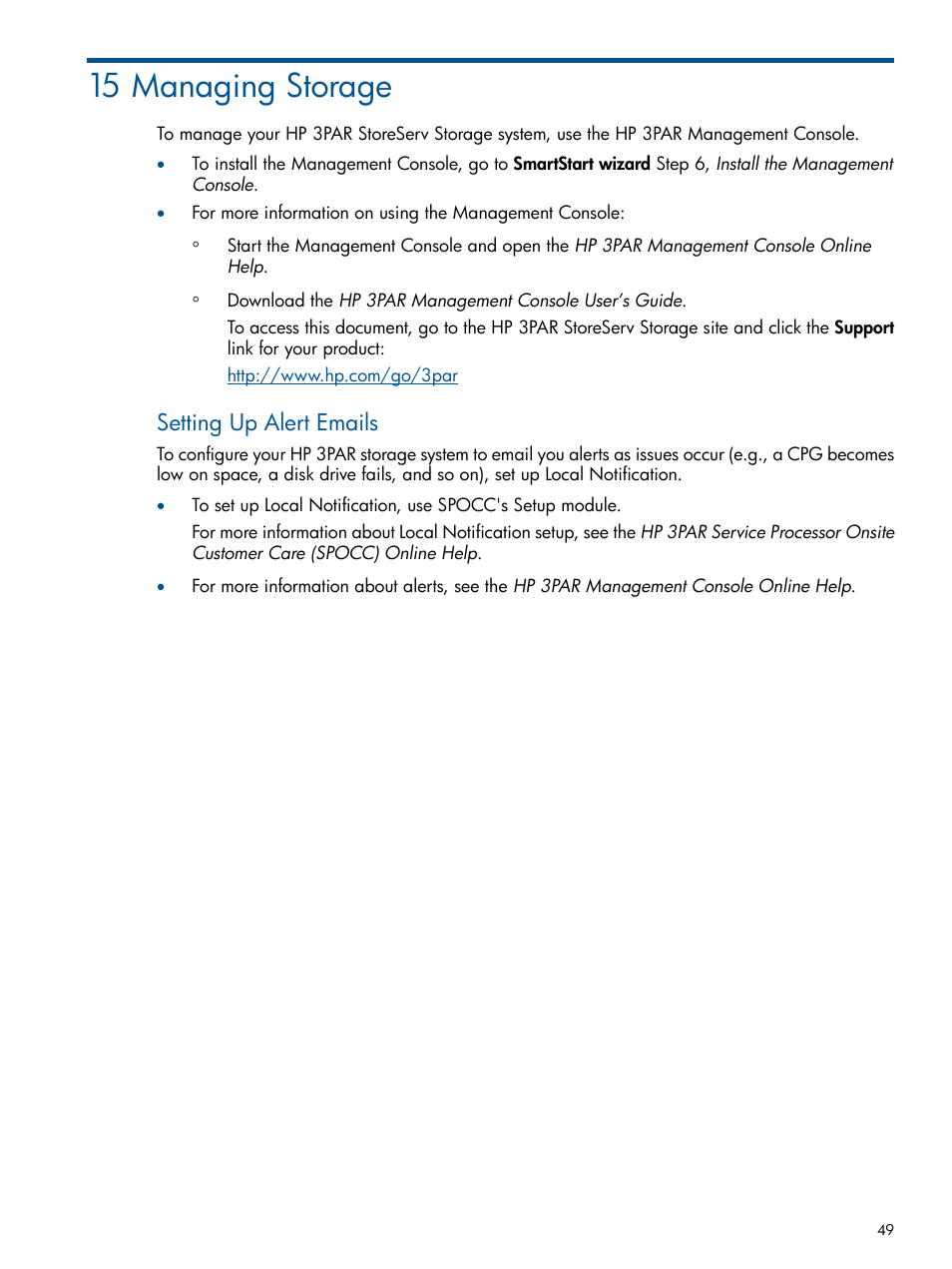 15 Managing Storage

To manage your HP 3PAR StoreServ Storage system, use the HP 3PAR Management Console.

• To install the Management Console, go to SmartStart wizard Step 6, Install the Management Console.

• For more information on using the Management Console:

◦ Start the Management Console and open the HP 3PAR Management Console Online Help.

◦ Download the HP 3PAR Management Console User's Guide.

To access this document, go to the HP 3PAR StoreServ Storage site and click the Support link for your product:

http://www.hp.com/go/3par

Setting Up Alert Emails

To configure your HP 3PAR storage system to email you alerts as issues occur (e.g., a CPG becomes low on space, a disk drive fails, and so on), set up Local Notification.

• To set up Local Notification, use SPOCC's Setup module.

For more information about Local Notification setup, see the HP 3PAR Service Processor Onsite Customer Care (SPOCC) Online Help.

• For more information about alerts, see the HP 3PAR Management Console Online Help.

49